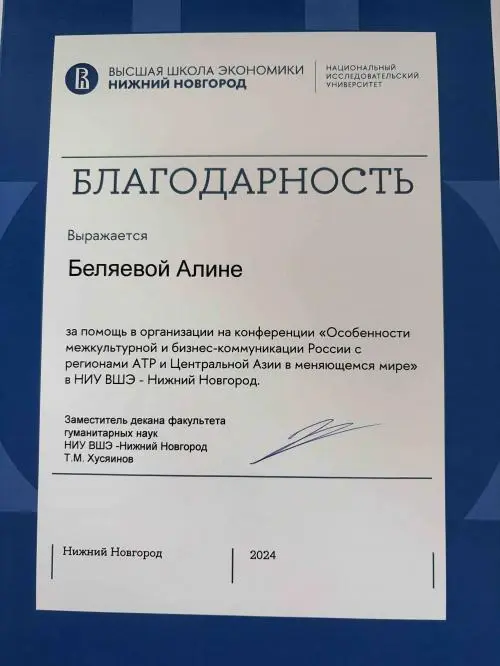 ВЫСШАЯ ШКОЛА ЭКОНОМИКИ
НИЖНИЙ НОВГОРОД

НАЦИОНАЛЬНЫЙ ИССЛЕДОВАТЕЛЬСКИЙ УНИВЕРСИТЕТ

БЛАГОДАРНОСТЬ

Выражается

Беляевой Алине

за помощь в организации на конференции «Особенности межкультурной и бизнес-коммуникации России с регионами АТР и Центральной Азии в меняющемся мире» в НИУ ВШЭ - Нижний Новгород.

Заместитель декана факультета гуманитарных наук
НИУ ВШЭ -Нижний Новгород
Т.М. Хусяинов

Нижний Новгород

2024